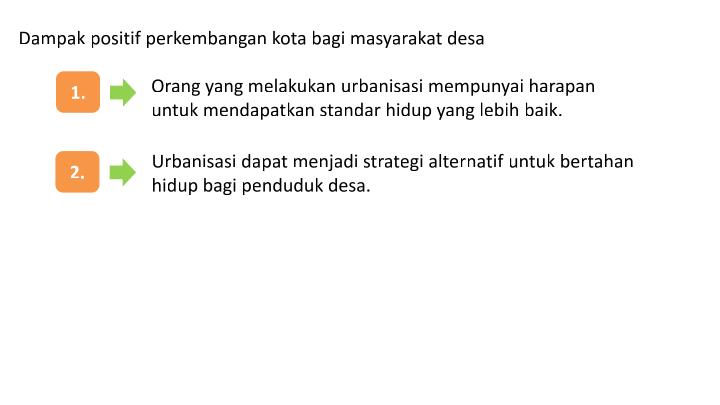 Dampak positif perkembangan kota bagi masyarakat desa

1.

Orang yang melakukan urbanisasi mempunyai harapan untuk mendapatkan standar hidup yang lebih baik.

2.

Urbanisasi dapat menjadi strategi alternatif untuk bertahan hidup bagi penduduk desa.